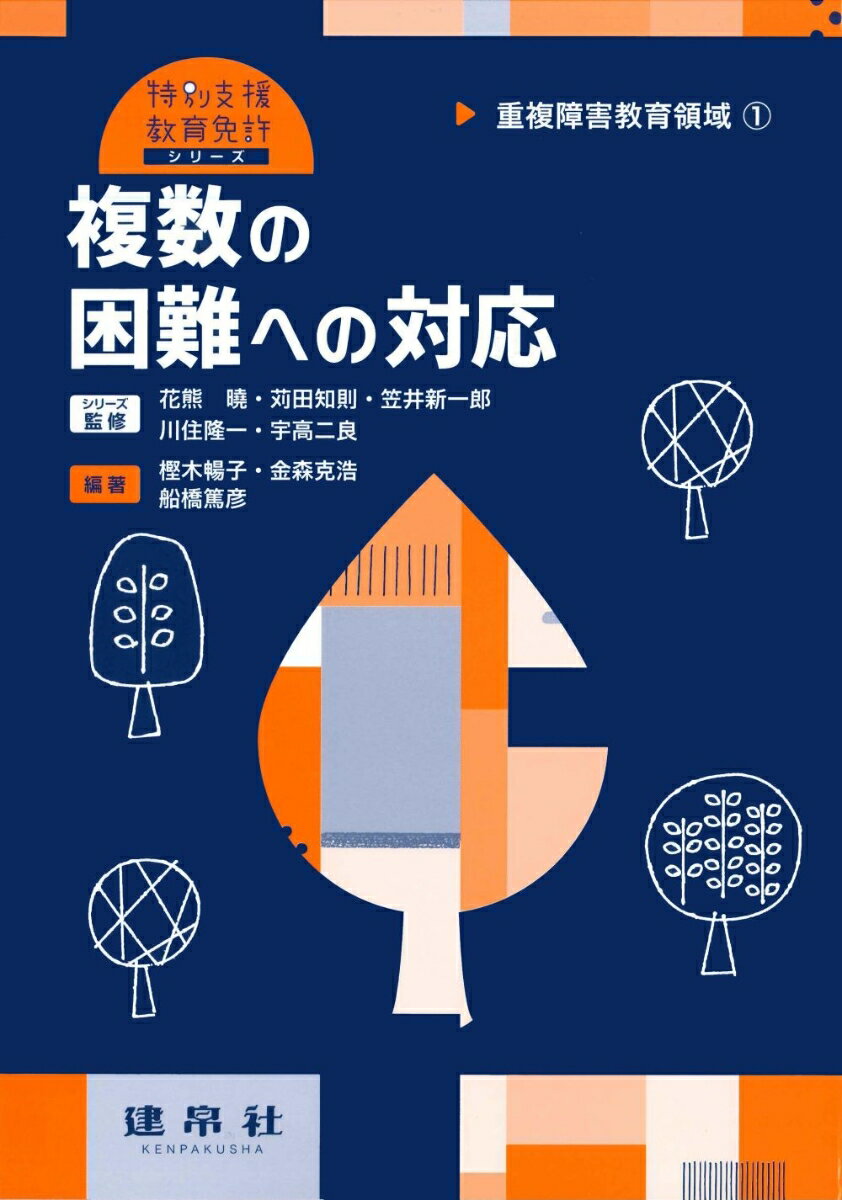 特別支援
教育免許
シリーズ

重複障害教育領域 ①

複数の
困難への対応

シリーズ
監修
花熊　曉・苅田知則・笠井新一郎
川住隆一・宇高二良

編著
樫木暢子・金森克浩
船橋篤彦

建帛社
KENPAKUSHA